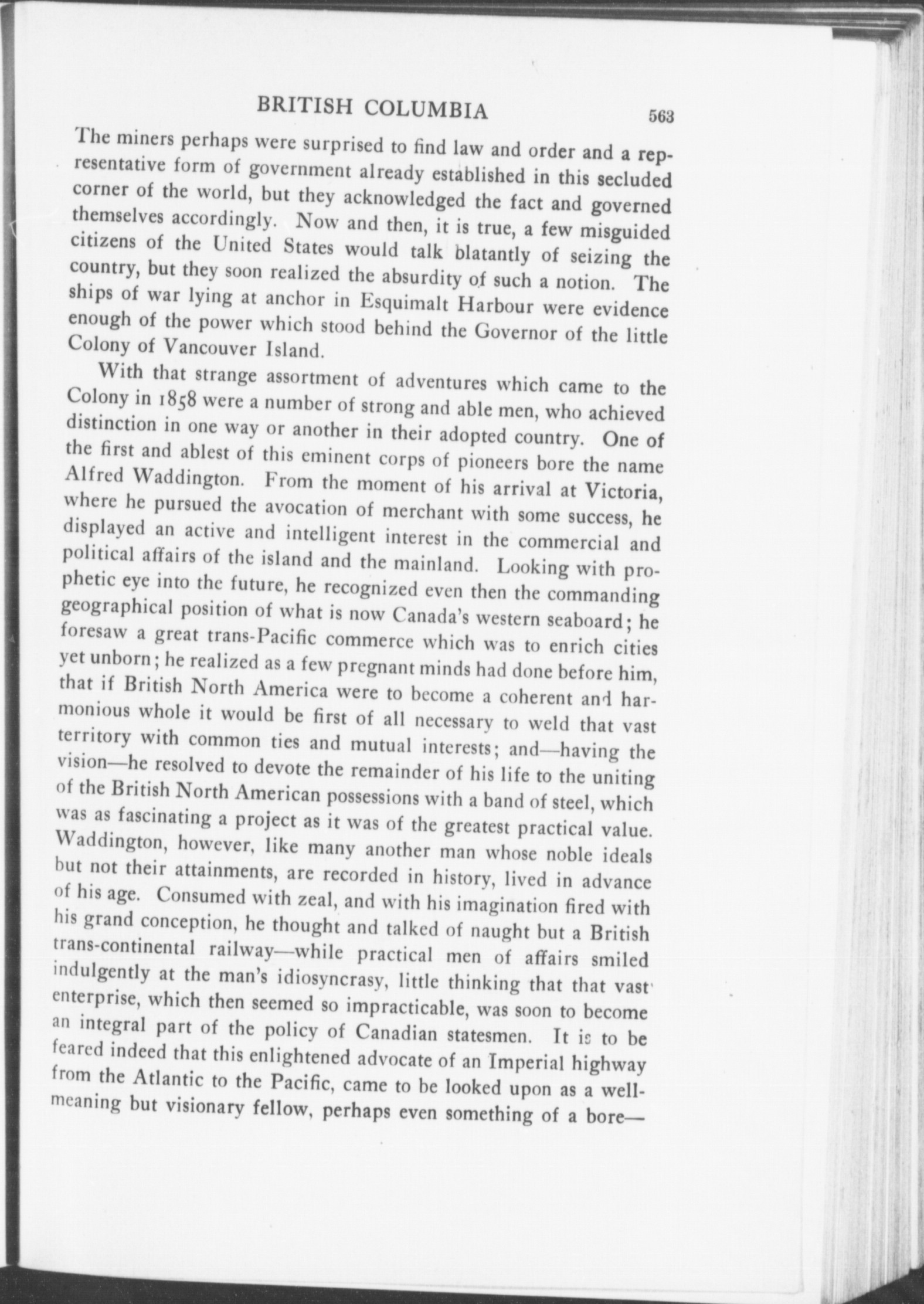 BRITISH COLUMBIA 563

The miners perhaps were surprised to find law and order and a representative form of government already established in this secluded corner of the world, but they acknowledged the fact and governed themselves accordingly. Now and then, it is true, a few misguided citizens of the United States would talk blatantly of seizing the country, but they soon realized the absurdity of such a notion. The ships of war lying at anchor in Esquimalt Harbour were evidence enough of the power which stood behind the Governor of the little Colony of Vancouver Island.

With that strange assortment of adventures which came to the Colony in 1858 were a number of strong and able men, who achieved distinction in one way or another in their adopted country. One of the first and ablest of this eminent corps of pioneers bore the name Alfred Waddington. From the moment of his arrival at Victoria, where he pursued the avocation of merchant with some success, he displayed an active and intelligent interest in the commercial and political affairs of the island and the mainland. Looking with prophetic eye into the future, he recognized even then the commanding geographical position of what is now Canada's western seaboard; he foresaw a great trans-Pacific commerce which was to enrich cities yet unborn; he realized as a few pregnant minds had done before him, that if British North America were to become a coherent and harmonious whole it would be first of all necessary to weld that vast territory with common ties and mutual interests; and—having the vision—he resolved to devote the remainder of his life to the uniting of the British North American possessions with a band of steel, which was as fascinating a project as it was of the greatest practical value. Waddington, however, like many another man whose noble ideals but not their attainments, are recorded in history, lived in advance of his age. Consumed with zeal, and with his imagination fired with his grand conception, he thought and talked of naught but a British trans-continental railway—while practical men of affairs smiled indulgently at the man's idiosyncrasy, little thinking that that vast enterprise, which then seemed so impracticable, was soon to become an integral part of the policy of Canadian statesmen. It is to be feared indeed that this enlightened advocate of an Imperial highway from the Atlantic to the Pacific, came to be looked upon as a well-meaning but visionary fellow, perhaps even something of a bore—